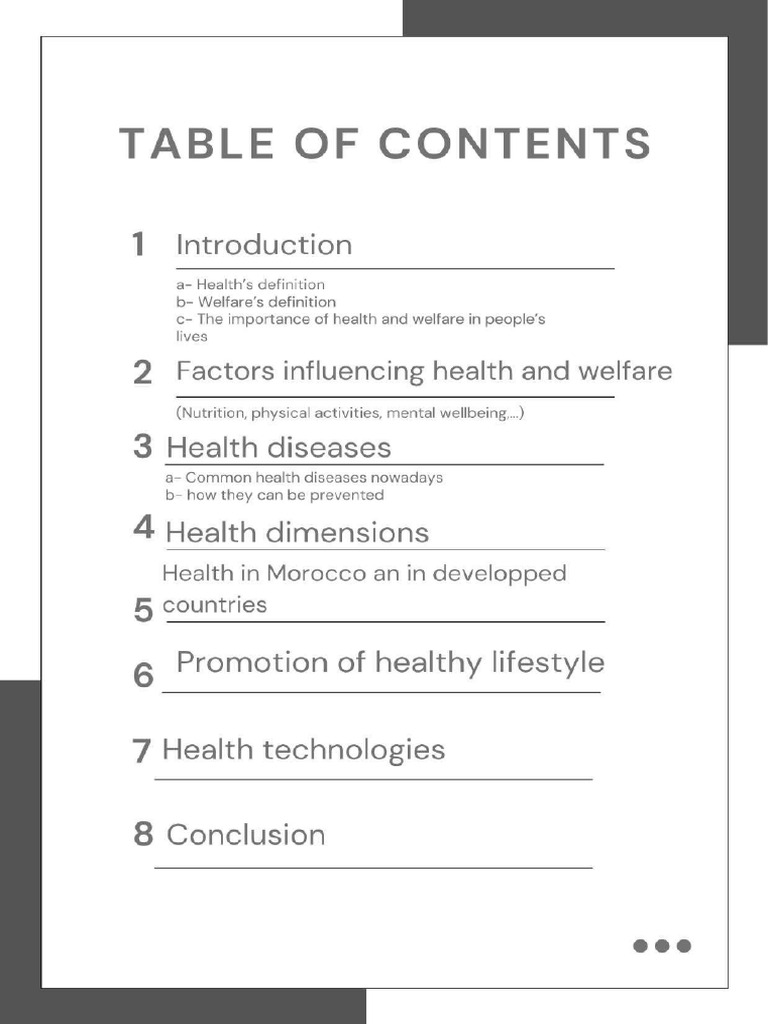 TABLE OF CONTENTS

1 Introduction

a- Health's definition
b- Welfare's definition
c- The importance of health and welfare in people's lives

2 Factors influencing health and welfare

(Nutrition, physical activities, mental wellbeing....)

3 Health diseases

a- Common health diseases nowadays
b- how they can be prevented

4 Health dimensions

5 Health in Morocco an in developped countries

6 Promotion of healthy lifestyle

7 Health technologies

8 Conclusion